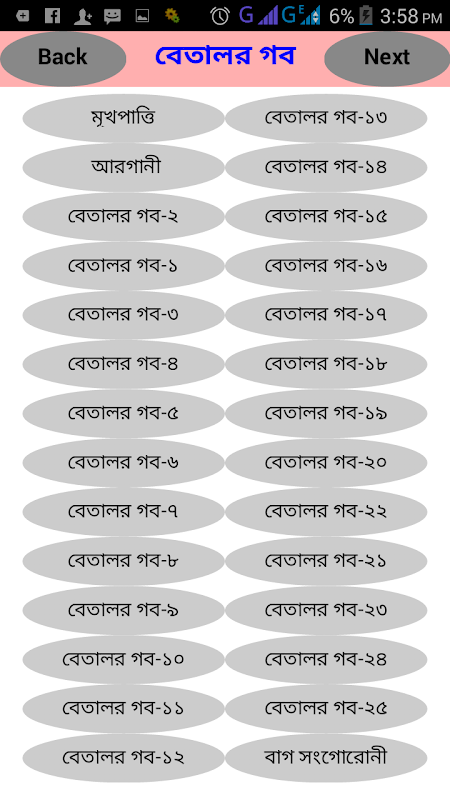 G G E 6% 3:58 PM

Back বেতালর গব Next

মৃখপাত্তি
আরগানী
বেতালর গব-২
বেতালর গব-১
বেতালর গব-৩
বেতালর গব-৪
বেতালর গব-৫
বেতালর গব-৬
বেতালর গব-৭
বেতালর গব-৮
বেতালর গব-৯
বেতালর গব-১০
বেতালর গব-১১
বেতালর গব-১২

বেতালর গব-১৩
বেতালর গব-১৪
বেতালর গব-১৫
বেতালর গব-১৬
বেতালর গব-১৭
বেতালর গব-১৮
বেতালর গব-১৯
বেতালর গব-২০
বেতালর গব-২২
বেতালর গব-২১
বেতালর গব-২৩
বেতালর গব-২৪
বেতালর গব-২৫
বাগ সংগোরোনী